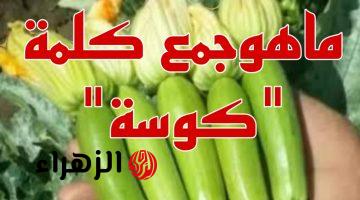 ماهوجمع كلمة
"كوسة"
الزهراء